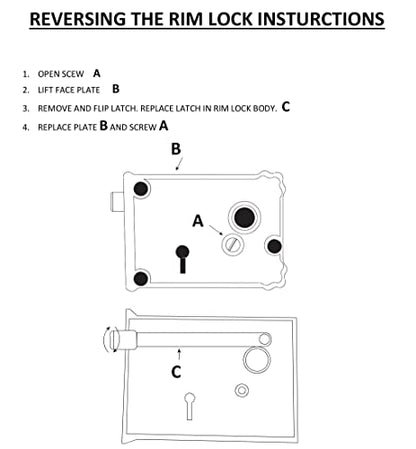 REVERSING THE RIM LOCK INSTURCTIONS

1. OPEN SCEW A
2. LIFT FACE PLATE B
3. REMOVE AND FLIP LATCH. REPLACE LATCH IN RIM LOCK BODY. C
4. REPLACE PLATE B AND SCREW A

B

A

C